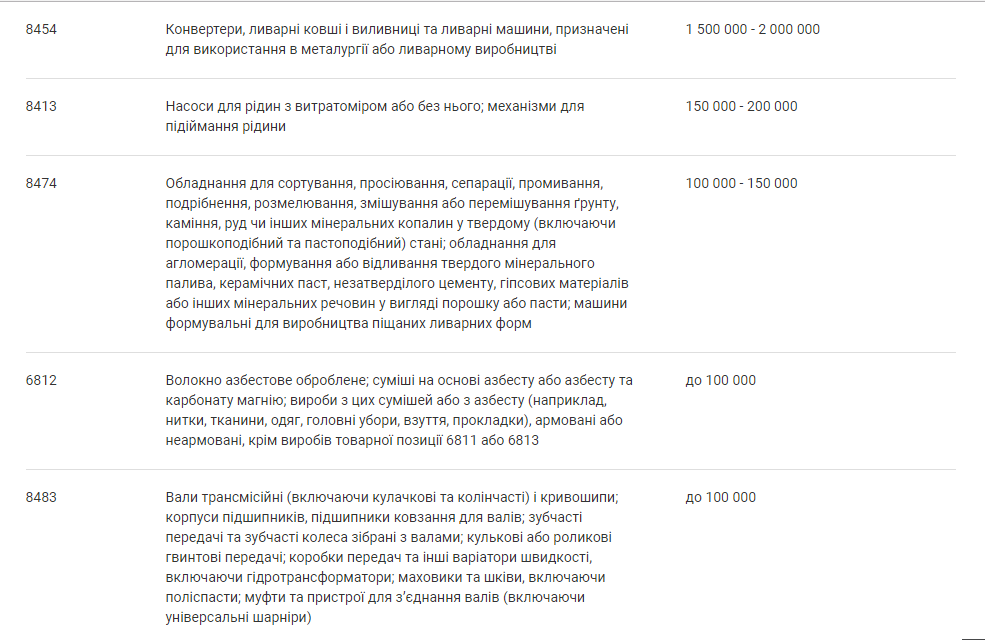 | 8454 | Конвертери, ливарні ковші і виливниці та ливарні машини, призначені для використання в металургії або ливарному виробництві | 1 500 000 - 2 000 000 |
|---|---|---|
| 8413 | Насоси для рідин з витратоміром або без нього; механізми для підіймання рідини | 150 000 - 200 000 |
| 8474 | Обладнання для сортування, просіювання, сепарації, промивання, подрібнення, розмелювання, змішування або перемішування ґрунту, каміння, руд чи інших мінеральних копалин у твердому (включаючи порошкоподібний та пастоподібний) стані; обладнання для агломерації, формування або відливання твердого мінерального палива, керамічних паст, незатверділого цементу, гіпсових матеріалів або інших мінеральних речовин у вигляді порошку або пасти; машини формувальні для виробництва піщаних ливарних форм | 100 000 - 150 000 |
| 6812 | Волокно азбестове оброблене; суміші на основі азбесту або азбесту та карбонату магнію; вироби з цих сумішей або з азбесту (наприклад, нитки, тканини, одяг, головні убори, взуття, прокладки), армовані або неармовані, крім виробів товарної позиції 6811 або 6813 | до 100 000 |
| 8483 | Вали трансмісійні (включаючи кулачкові та колінчасті) і кривошипи; корпуси підшипників, підшипники ковзання для валів; зубчасті передачі та зубчасті колеса зібрані з валами; кулькові або роликові гвинтові передачі; коробки передач та інші варіатори швидкості, включаючи гідротрансформатори; маховики та шківи, включаючи поліспасти; муфти та пристрої для з'єднання валів (включаючи універсальні шарніри) | до 100 000 |